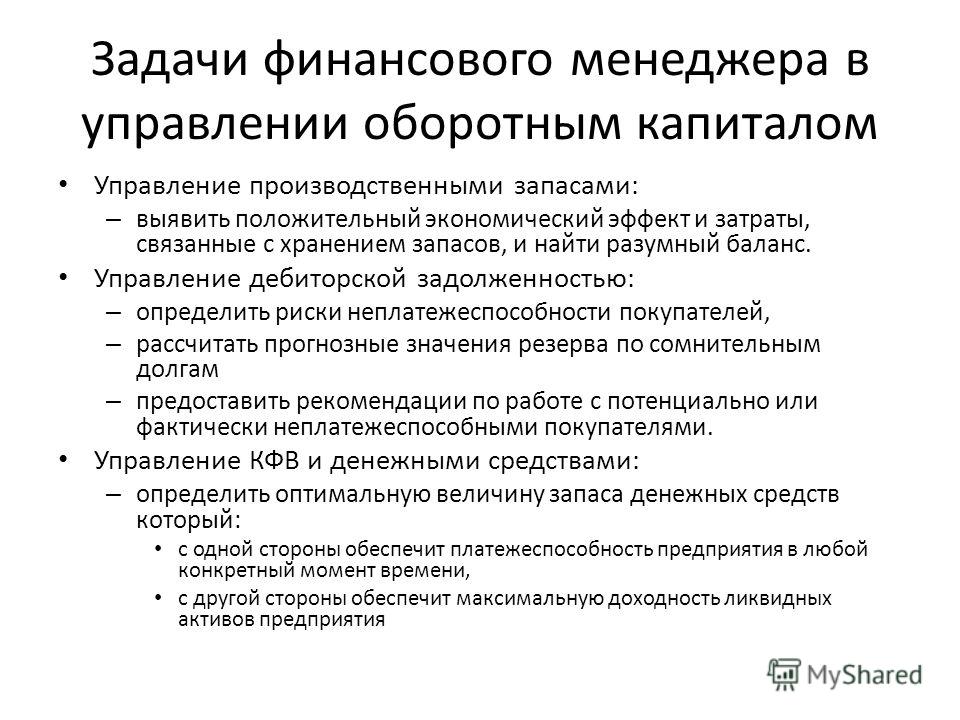 Задачи финансового менеджера в управлении оборотным капиталом

• Управление производственными запасами:
– выявить положительный экономический эффект и затраты, связанные с хранением запасов, и найти разумный баланс.
• Управление дебиторской задолженностью:
– определить риски неплатежеспособности покупателей,
– рассчитать прогнозные значения резерва по сомнительным долгам
– предоставить рекомендации по работе с потенциально или фактически неплатежеспособными покупателями.
• Управление КФВ и денежными средствами:
– определить оптимальную величину запаса денежных средств который:
• с одной стороны обеспечит платежеспособность предприятия в любой конкретный момент времени,
• с другой стороны обеспечит максимальную доходность ликвидных активов предприятия

MyShared